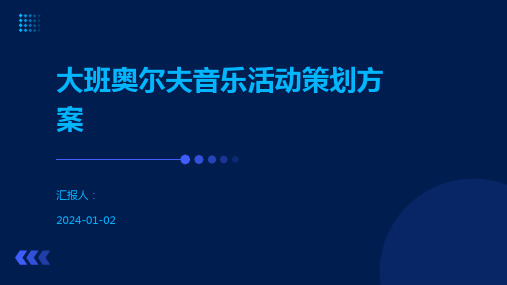 大班奥尔夫音乐活动策划方案

汇报人：

2024-01-02